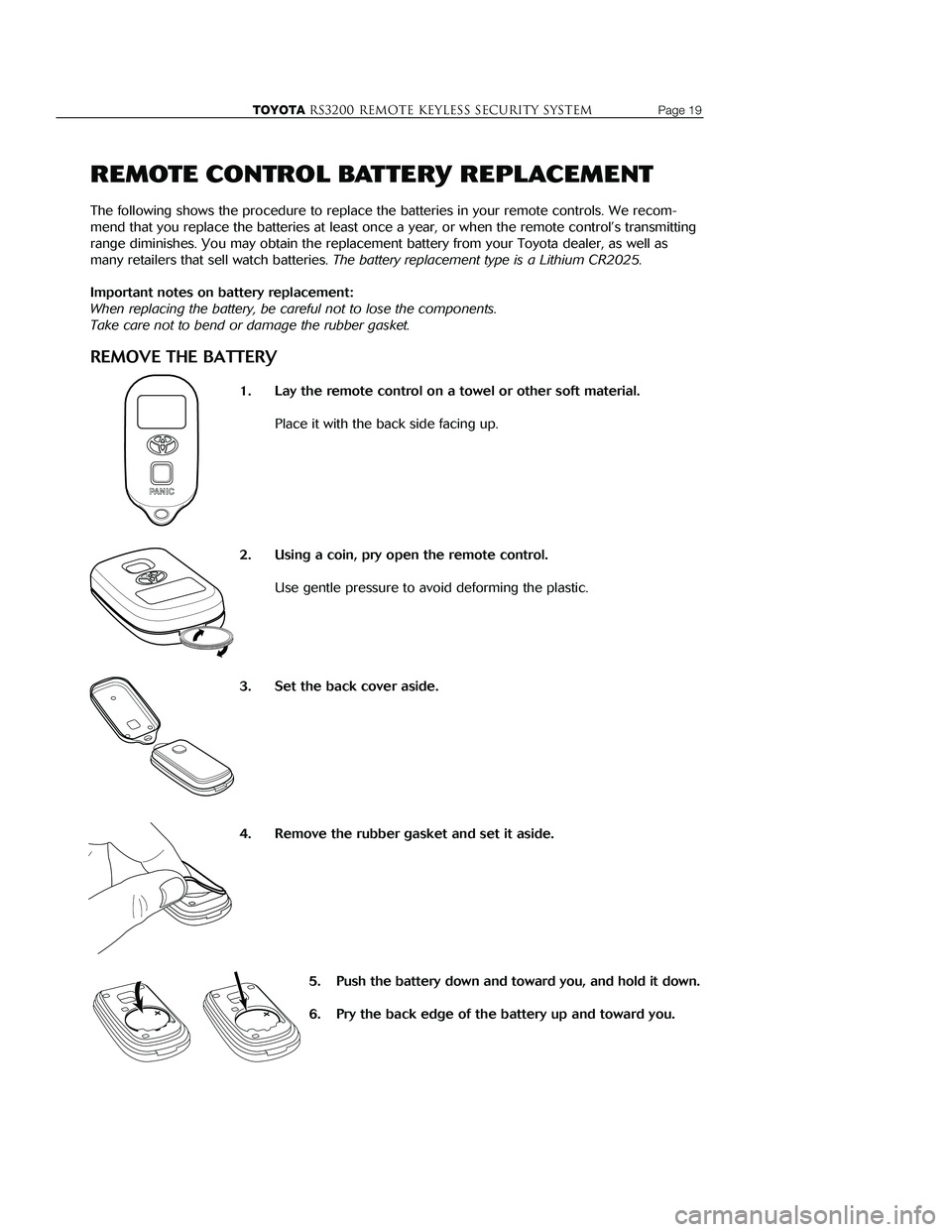 TOYOTA RS3200 REMOTE KEYLESS SECURITY SYSTEM Page 19

REMOTE CONTROL BATTERY REPLACEMENT

The following shows the procedure to replace the batteries in your remote controls. We recommend that you replace the batteries at least once a year, or when the remote control's transmitting range diminishes. You may obtain the replacement battery from your Toyota dealer, as well as many retailers that sell watch batteries. The battery replacement type is a Lithium CR2025.

Important notes on battery replacement:
When replacing the battery, be careful not to lose the components.
Take care not to bend or damage the rubber gasket.

REMOVE THE BATTERY

PANIC

1. Lay the remote control on a towel or other soft material.

Place it with the back side facing up.

2. Using a coin, pry open the remote control.

Use gentle pressure to avoid deforming the plastic.

3. Set the back cover aside.

4. Remove the rubber gasket and set it aside.

5. Push the battery down and toward you, and hold it down.

6. Pry the back edge of the battery up and toward you.

carmanualsonline.info